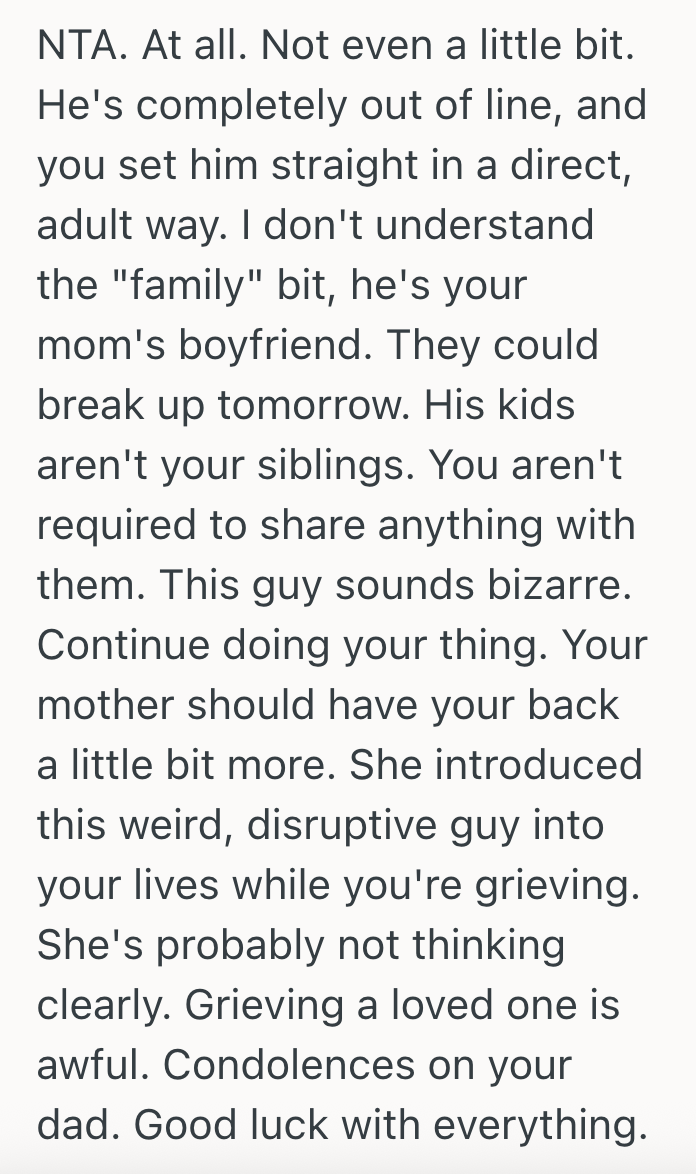 NTA. At all. Not even a little bit. He's completely out of line, and you set him straight in a direct, adult way. I don't understand the "family" bit, he's your mom's boyfriend. They could break up tomorrow. His kids aren't your siblings. You aren't required to share anything with them. This guy sounds bizarre. Continue doing your thing. Your mother should have your back a little bit more. She introduced this weird, disruptive guy into your lives while you're grieving. She's probably not thinking clearly. Grieving a loved one is awful. Condolences on your dad. Good luck with everything.